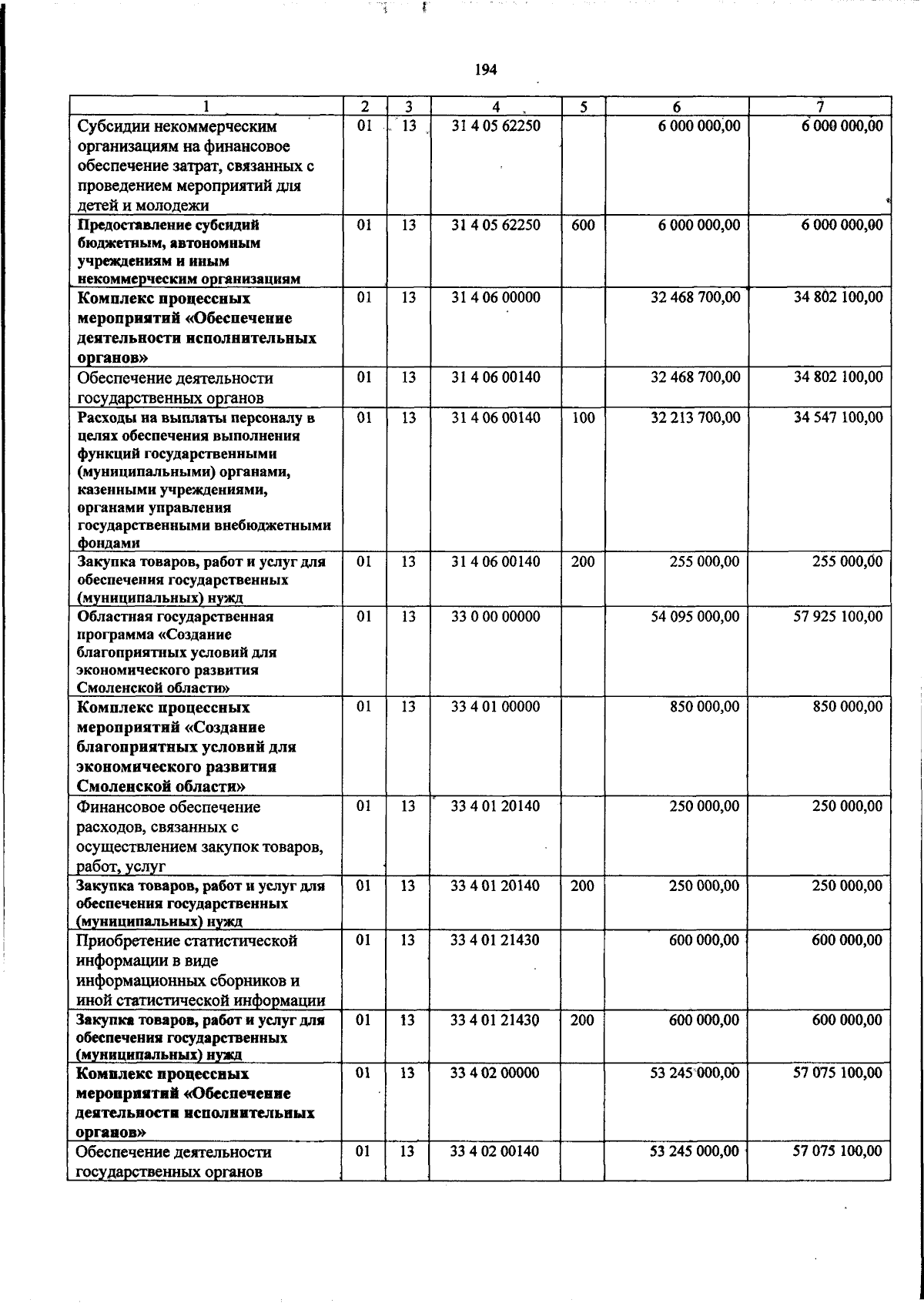 194

| 1 | 2 | 3 | 4 | 5 | 6 | 7 |
|---|---|---|---|---|---|---|
| Субсидии некоммерческим организациям на финансовое обеспечение затрат, связанных с проведением мероприятий для детей и молодежи | 01 | 13 | 31 4 05 62250 |  | 6 000 000,00 | 6 000 000,00 |
| Предоставление субсидий бюджетным, автономным учреждениям и иным некоммерческим организациям | 01 | 13 | 31 4 05 62250 | 600 | 6 000 000,00 | 6 000 000,00 |
| Комплекс процессных мероприятий «Обеспечение деятельности исполнительных органов» | 01 | 13 | 31 4 06 00000 |  | 32 468 700,00 | 34 802 100,00 |
| Обеспечение деятельности государственных органов | 01 | 13 | 31 4 06 00140 |  | 32 468 700,00 | 34 802 100,00 |
| Расходы на выплаты персоналу в целях обеспечения выполнения функций государственными (муниципальными) органами, казенными учреждениями, органами управления государственными внебюджетными фондами | 01 | 13 | 31 4 06 00140 | 100 | 32 213 700,00 | 34 547 100,00 |
| Закупка товаров, работ и услуг для обеспечения государственных (муниципальных) нужд | 01 | 13 | 31 4 06 00140 | 200 | 255 000,00 | 255 000,00 |
| Областная государственная программа «Создание благоприятных условий для экономического развития Смоленской области» | 01 | 13 | 33 0 00 00000 |  | 54 095 000,00 | 57 925 100,00 |
| Комплекс процессных мероприятий «Создание благоприятных условий для экономического развития Смоленской области» | 01 | 13 | 33 4 01 00000 |  | 850 000,00 | 850 000,00 |
| Финансовое обеспечение расходов, связанных с осуществлением закупок товаров, работ, услуг | 01 | 13 | 33 4 01 20140 |  | 250 000,00 | 250 000,00 |
| Закупка товаров, работ и услуг для обеспечения государственных (муниципальных) нужд | 01 | 13 | 33 4 01 20140 | 200 | 250 000,00 | 250 000,00 |
| Приобретение статистической информации в виде информационных сборников и иной статистической информации | 01 | 13 | 33 4 01 21430 |  | 600 000,00 | 600 000,00 |
| Закупка товаров, работ и услуг для обеспечения государственных (муниципальных) нужд | 01 | 13 | 33 4 01 21430 | 200 | 600 000,00 | 600 000,00 |
| Комплекс процессных мероприятий «Обеспечение деятельности исполнительных органов» | 01 | 13 | 33 4 02 00000 |  | 53 245 000,00 | 57 075 100,00 |
| Обеспечение деятельности государственных органов | 01 | 13 | 33 4 02 00140 |  | 53 245 000,00 | 57 075 100,00 |